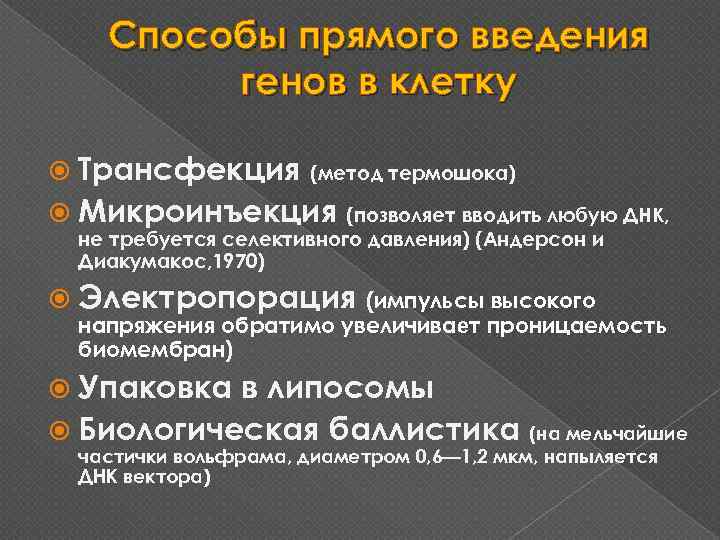 Способы прямого введения генов в клетку

Трансфекция (метод термошока)

Микроинъекция (позволяет вводить любую ДНК, не требуется селективного давления) (Андерсон и Диакумакос,1970)

Электропорация (импульсы высокого напряжения обратимо увеличивает проницаемость биомембран)

Упаковка в липосомы

Биологическая баллистика (на мельчайшие частички вольфрама, диаметром 0,6—1,2 мкм, напыляется ДНК вектора)